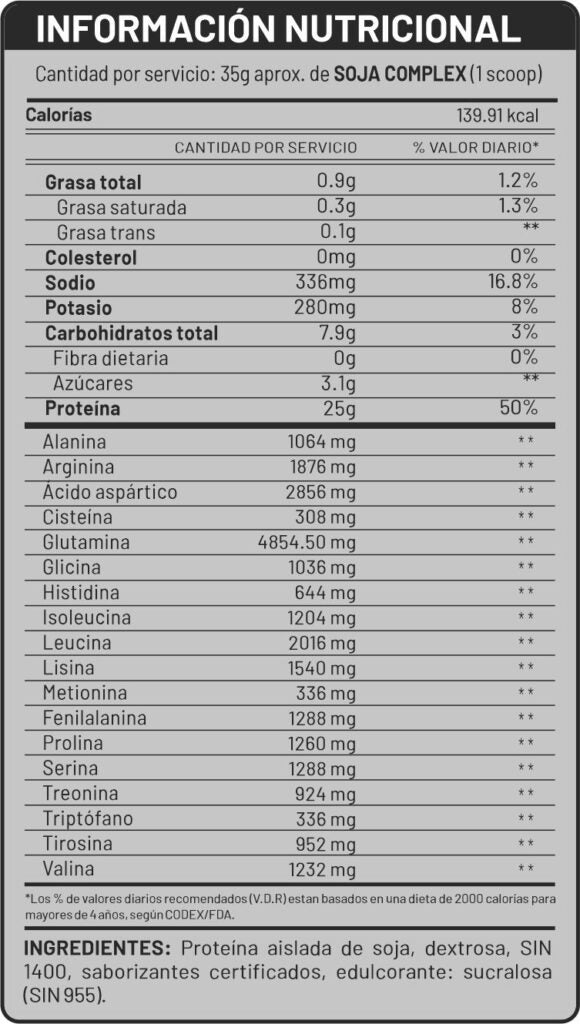 INFORMACIÓN NUTRICIONAL

Cantidad por servicio: 35g aprox. de SOJA COMPLEX (1 scoop)

Calorías 139.91 kcal

| | CANTIDAD POR SERVICIO | % VALOR DIARIO* |
|---|---|---|
| Grasa total | 0.9g | 1.2% |
| Grasa saturada | 0.3g | 1.3% |
| Grasa trans | 0.1g | ** |
| Colesterol | 0mg | 0% |
| Sodio | 336mg | 16.8% |
| Potasio | 280mg | 8% |
| Carbohidratos total | 7.9g | 3% |
| Fibra dietaria | 0g | 0% |
| Azúcares | 3.1g | ** |
| Proteína | 25g | 50% |
| Alanina | 1064 mg | ** |
| Arginina | 1876 mg | ** |
| Ácido aspártico | 2856 mg | ** |
| Cisteína | 308 mg | ** |
| Glutamina | 4854.50 mg | ** |
| Glicina | 1036 mg | ** |
| Histidina | 644 mg | ** |
| Isoleucina | 1204 mg | ** |
| Leucina | 2016 mg | ** |
| Lisina | 1540 mg | ** |
| Metionina | 336 mg | ** |
| Fenilalanina | 1288 mg | ** |
| Prolina | 1260 mg | ** |
| Serina | 1288 mg | ** |
| Treonina | 924 mg | ** |
| Triptófano | 336 mg | ** |
| Tirosina | 952 mg | ** |
| Valina | 1232 mg | ** |

*Los % de valores diarios recomendados (V.D.R) estan basados en una dieta de 2000 calorías para mayores de 4 años, según CODEX/FDA.

INGREDIENTES: Proteína aislada de soja, dextrosa, SIN 1400, saborizantes certificados, edulcorante: sucralosa (SIN 955).